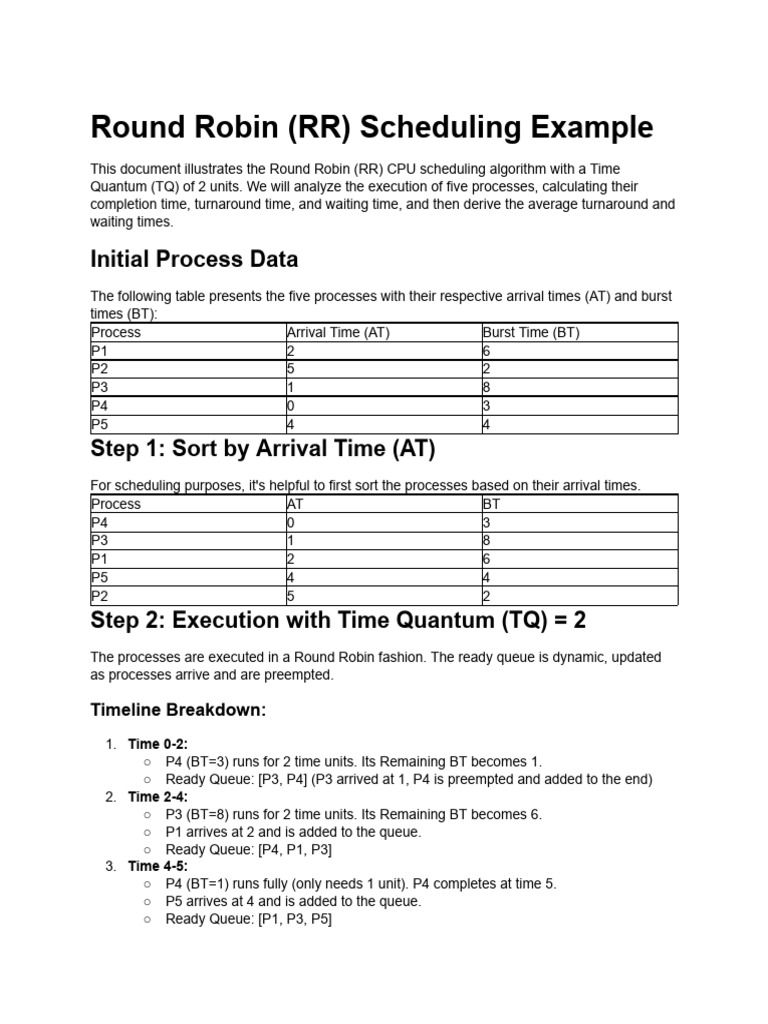 Round Robin (RR) Scheduling Example

This document illustrates the Round Robin (RR) CPU scheduling algorithm with a Time Quantum (TQ) of 2 units. We will analyze the execution of five processes, calculating their completion time, turnaround time, and waiting time, and then derive the average turnaround and waiting times.

Initial Process Data

The following table presents the five processes with their respective arrival times (AT) and burst times (BT):

| Process | Arrival Time (AT) | Burst Time (BT) |
|---|---|---|
| P1 | 2 | 6 |
| P2 | 5 | 2 |
| P3 | 1 | 8 |
| P4 | 0 | 3 |
| P5 | 4 | 4 |

Step 1: Sort by Arrival Time (AT)

For scheduling purposes, it's helpful to first sort the processes based on their arrival times.

| Process | AT | BT |
|---|---|---|
| P4 | 0 | 3 |
| P3 | 1 | 8 |
| P1 | 2 | 6 |
| P5 | 4 | 4 |
| P2 | 5 | 2 |

Step 2: Execution with Time Quantum (TQ) = 2

The processes are executed in a Round Robin fashion. The ready queue is dynamic, updated as processes arrive and are preempted.

Timeline Breakdown:

1. Time 0-2:
○ P4 (BT=3) runs for 2 time units. Its Remaining BT becomes 1.
○ Ready Queue: [P3, P4] (P3 arrived at 1, P4 is preempted and added to the end)
2. Time 2-4:
○ P3 (BT=8) runs for 2 time units. Its Remaining BT becomes 6.
○ P1 arrives at 2 and is added to the queue.
○ Ready Queue: [P4, P1, P3]
3. Time 4-5:
○ P4 (BT=1) runs fully (only needs 1 unit). P4 completes at time 5.
○ P5 arrives at 4 and is added to the queue.
○ Ready Queue: [P1, P3, P5]